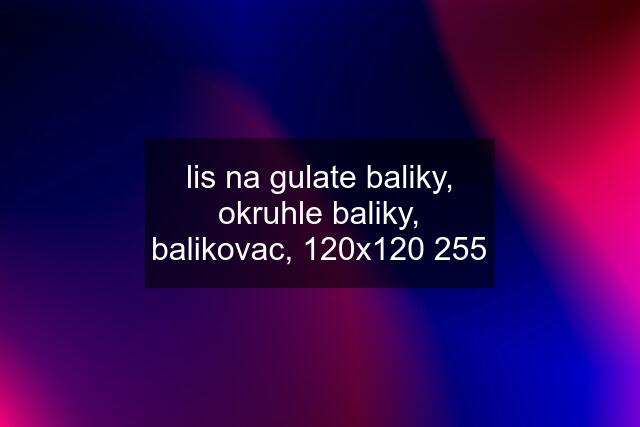 lis na gulate baliky, okruhle baliky, balikovac, 120x120 255